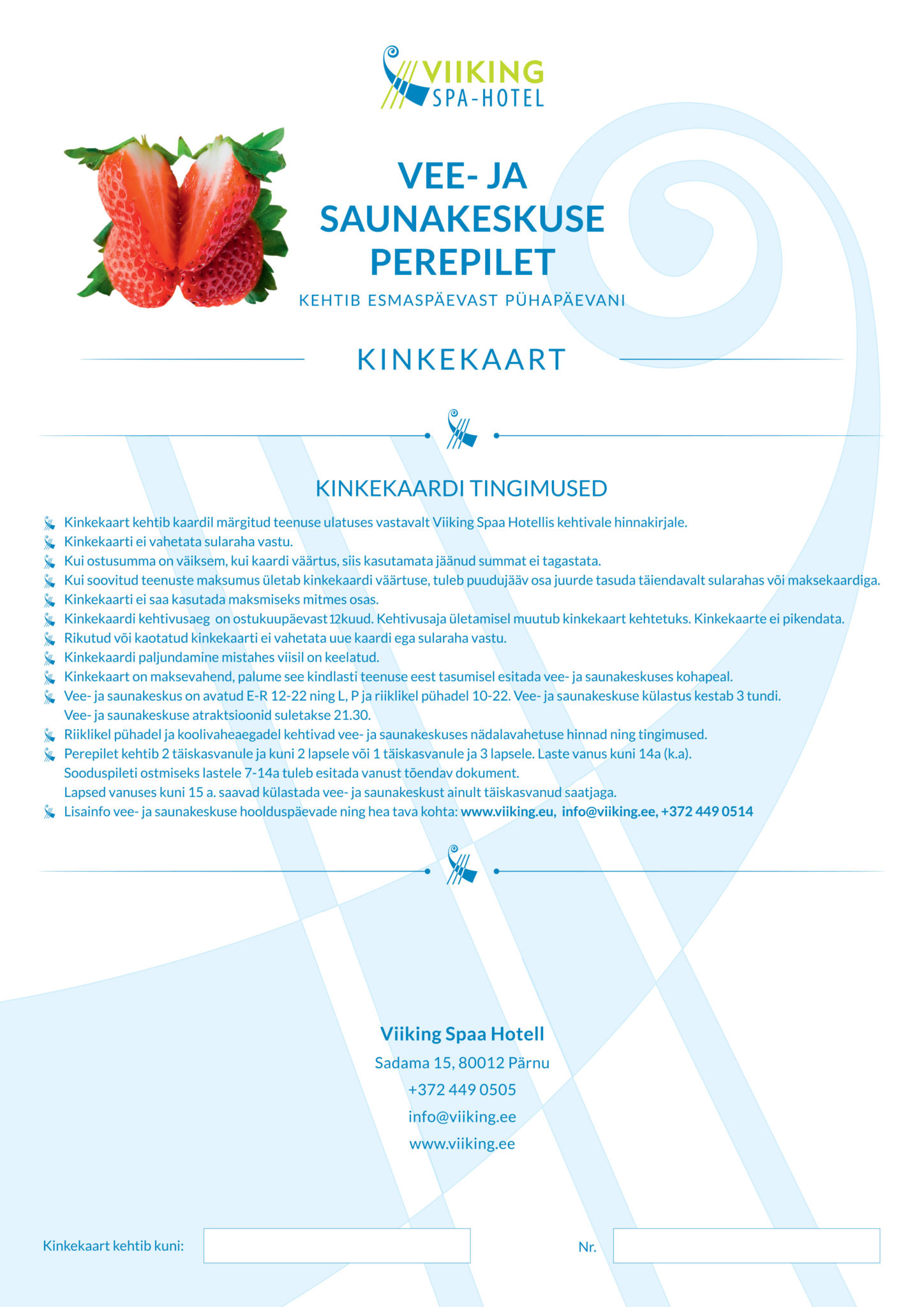 VIIKING
SPA-HOTEL

VEE- JA SAUNAKESKUSE PEREPILET

KEHTIB ESMASPÄEVAST PÜHAPÄEVANI

KINKEKAART

KINKEKAARDI TINGIMUSED

Kinkekaart kehtib kaardil märgitud teenuse ulatuses vastavalt Viiking Spaa Hotellis kehtivale hinnakirjale.
Kinkekaarti ei vahetata sularaha vastu.
Kui ostusumma on väiksem, kui kaardi väärtus, siis kasutamata jäänud summat ei tagastata.
Kui soovitud teenuste maksumus ületab kinkekaardi väärtuse, tuleb puudujääv osa juurde tasuda täiendavalt sularahas või maksekaardiga.
Kinkekaarti ei saa kasutada maksmiseks mitmes osas.
Kinkekaardi kehtivusaeg on ostukuupäevast 12kuud. Kehtivusaja ületamisel muutub kinkekaart kehtetuks. Kinkekaarte ei pikendata.
Rikutud või kaotatud kinkekaarti ei vahetata uue kaardi ega sularaha vastu.
Kinkekaardi paljundamine mistahes viisil on keelatud.
Kinkekaart on maksevahend, palume see kindlasti teenuse eest tasumisel esitada vee- ja saunakeskuses kohapeal.
Vee- ja saunakeskus on avatud E-R 12-22 ning L, P ja riiklikel pühadel 10-22. Vee- ja saunakeskuse külastus kestab 3 tundi. Vee- ja saunakeskuse atraktsioonid suletakse 21.30.
Riiklikel pühadel ja koolivaheaegadel kehtivad vee- ja saunakeskuses nädalavahetuse hinnad ning tingimused.
Perepilet kehtib 2 täiskasvanule ja kuni 2 lapsele või 1 täiskasvanule ja 3 lapsele. Laste vanus kuni 14a (k.a).
Sooduspileti ostmiseks lastele 7-14a tuleb esitada vanust tõendav dokument.
Lapsed vanuses kuni 15 a. saavad külastada vee- ja saunakeskust ainult täiskasvanud saatjaga.
Lisainfo vee- ja saunakeskuse hoolduspäevade ning hea tava kohta: www.viiking.eu, info@viiking.ee, +372 449 0514

Viiking Spaa Hotell
Sadama 15, 80012 Pärnu
+372 449 0505
info@viiking.ee
www.viiking.ee

Kinkekaart kehtib kuni:
Nr.